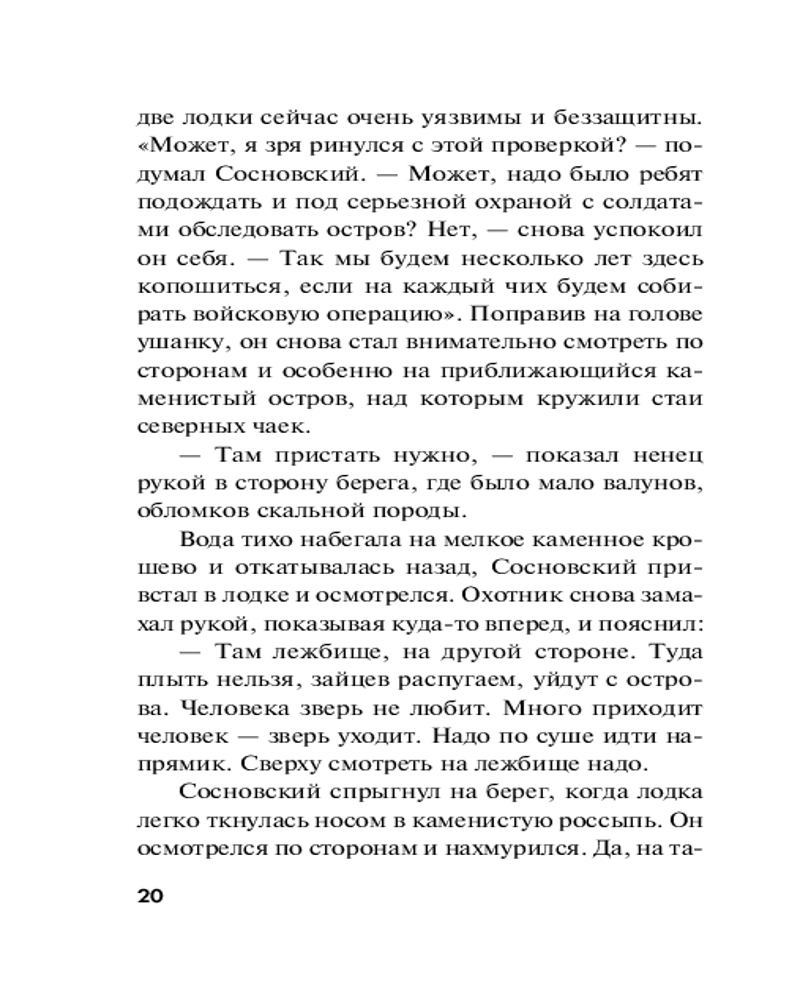 две лодки сейчас очень уязвимы и беззащитны. «Может, я зря ринулся с этой проверкой? — подумал Сосновский. — Может, надо было ребят подождать и под серьезной охраной с солдатами обследовать остров? Нет, — снова успокоил он себя. — Так мы будем несколько лет здесь копошиться, если на каждый чих будем собирать войсковую операцию». Поправив на голове ушанку, он снова стал внимательно смотреть по сторонам и особенно на приближающийся каменистый остров, над которым кружили стаи северных чаек.

— Там пристать нужно, — показал ненец рукой в сторону берега, где было мало валунов, обломков скальной породы.

Вода тихо набегала на мелкое каменное крошево и откатывалась назад, Сосновский привстал в лодке и осмотрелся. Охотник снова замахал рукой, показывая куда-то вперед, и пояснил:

— Там лежбище, на другой стороне. Туда плыть нельзя, зайцев распугаем, уйдут с острова. Человека зверь не любит. Много приходит человек — зверь уходит. Надо по суше идти напрямик. Сверху смотреть на лежбище надо.

Сосновский спрыгнул на берег, когда лодка легко ткнулась носом в каменистую россыпь. Он осмотрелся по сторонам и нахмурился. Да, на та-

20